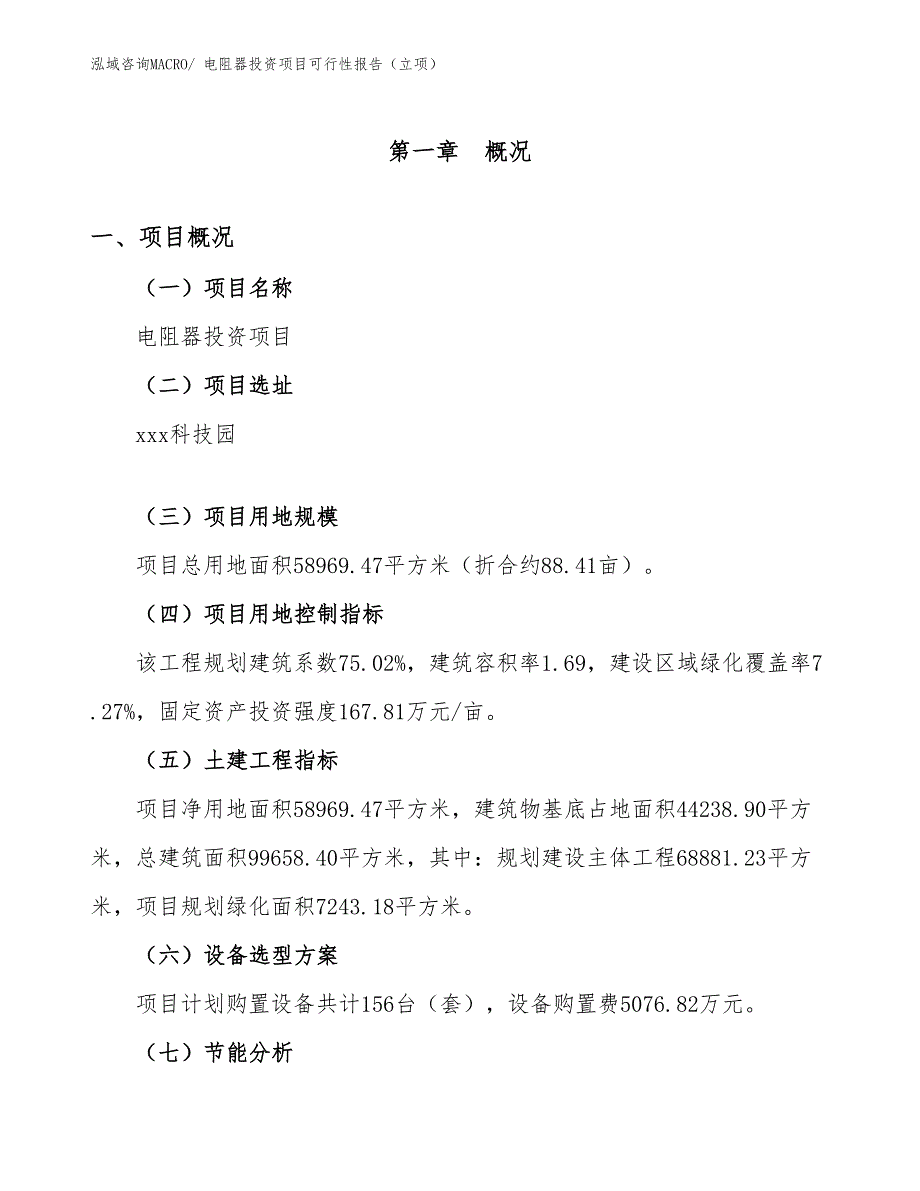 泓域咨询MACRO/ 电阻器投资项目可行性报告（立项）

第一章 概况

一、项目概况

（一）项目名称

电阻器投资项目

（二）项目选址

xxx科技园

（三）项目用地规模

项目总用地面积58969.47平方米（折合约88.41亩）。

（四）项目用地控制指标

该工程规划建筑系数75.02%，建筑容积率1.69，建设区域绿化覆盖率7.27%，固定资产投资强度167.81万元/亩。

（五）土建工程指标

项目净用地面积58969.47平方米，建筑物基底占地面积44238.90平方米，总建筑面积99658.40平方米，其中：规划建设主体工程68881.23平方米，项目规划绿化面积7243.18平方米。

（六）设备选型方案

项目计划购置设备共计156台（套），设备购置费5076.82万元。

（七）节能分析